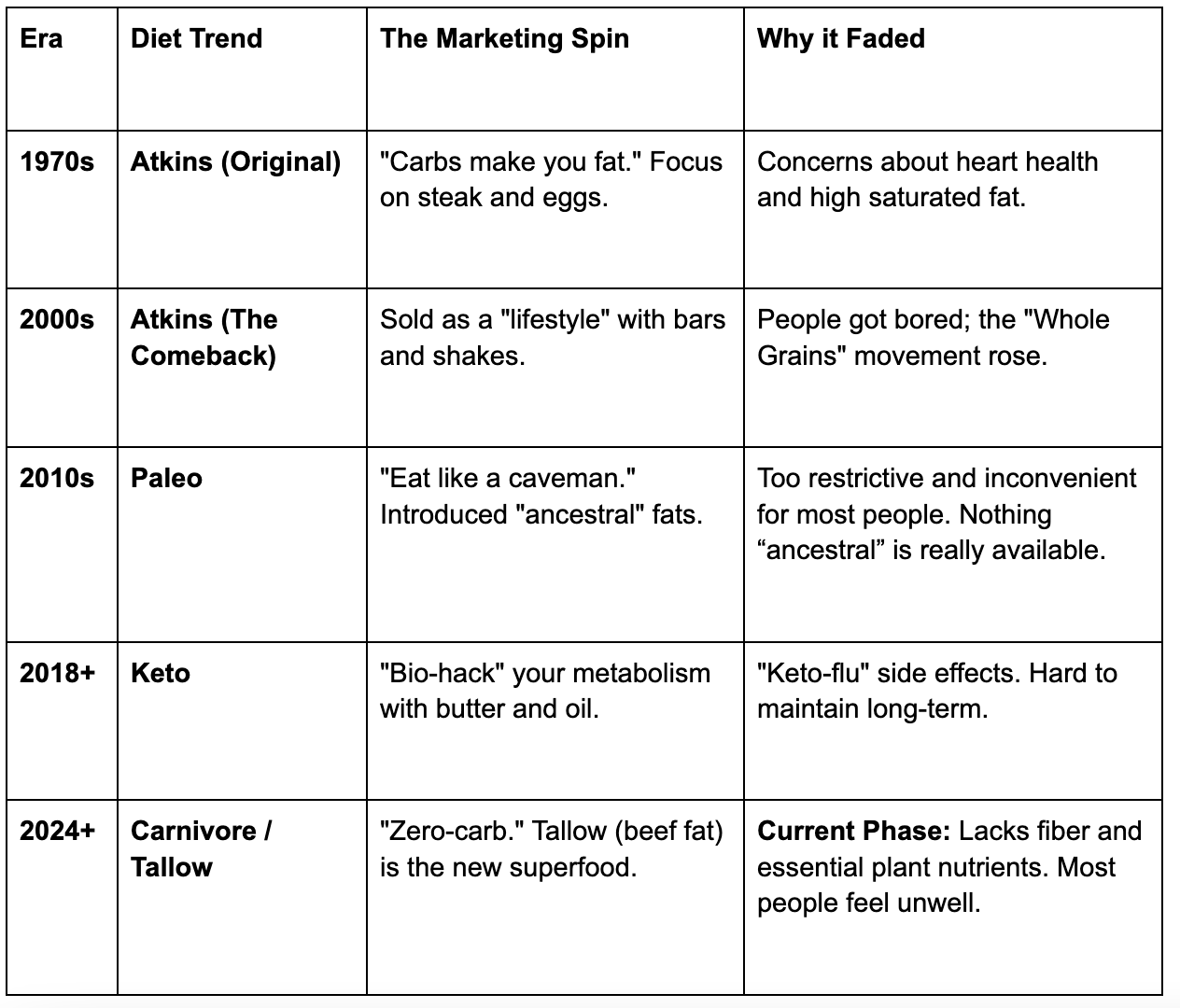 | Era | Diet Trend | The Marketing Spin | Why it Faded |
|---|---|---|---|
| 1970s | Atkins (Original) | "Carbs make you fat." Focus on steak and eggs. | Concerns about heart health and high saturated fat. |
| 2000s | Atkins (The Comeback) | Sold as a "lifestyle" with bars and shakes. | People got bored; the "Whole Grains" movement rose. |
| 2010s | Paleo | "Eat like a caveman." Introduced "ancestral" fats. | Too restrictive and inconvenient for most people. Nothing “ancestral” is really available. |
| 2018+ | Keto | "Bio-hack" your metabolism with butter and oil. | "Keto-flu" side effects. Hard to maintain long-term. |
| 2024+ | Carnivore / Tallow | "Zero-carb." Tallow (beef fat) is the new superfood. | Current Phase: Lacks fiber and essential plant nutrients. Most people feel unwell. |